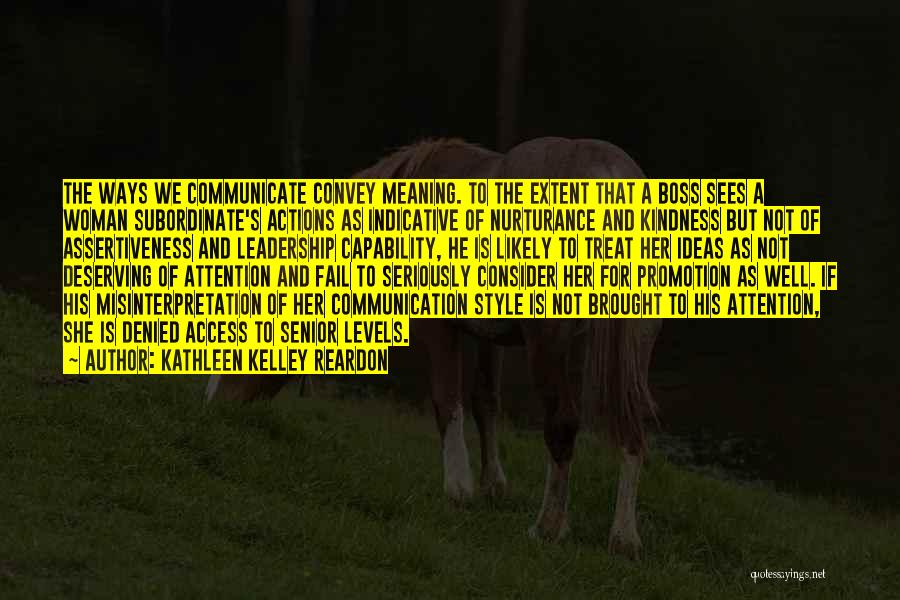 THE WAYS WE COMMUNICATE CONVEY MEANING. TO THE EXTENT THAT A BOSS SEES A WOMAN SUBORDINATE'S ACTIONS AS INDICATIVE OF NURTURANCE AND KINDNESS BUT NOT OF ASSERTIVENESS AND LEADERSHIP CAPABILITY, HE IS LIKELY TO TREAT HER IDEAS AS NOT DESERVING OF ATTENTION AND FAIL TO SERIOUSLY CONSIDER HER FOR PROMOTION AS WELL. IF HIS MISINTERPRETATION OF HER COMMUNICATION STYLE IS NOT BROUGHT TO HIS ATTENTION, SHE IS DENIED ACCESS TO SENIOR LEVELS.
— AUTHOR: KATHLEEN KELLEY REARDON

quotessayings.net